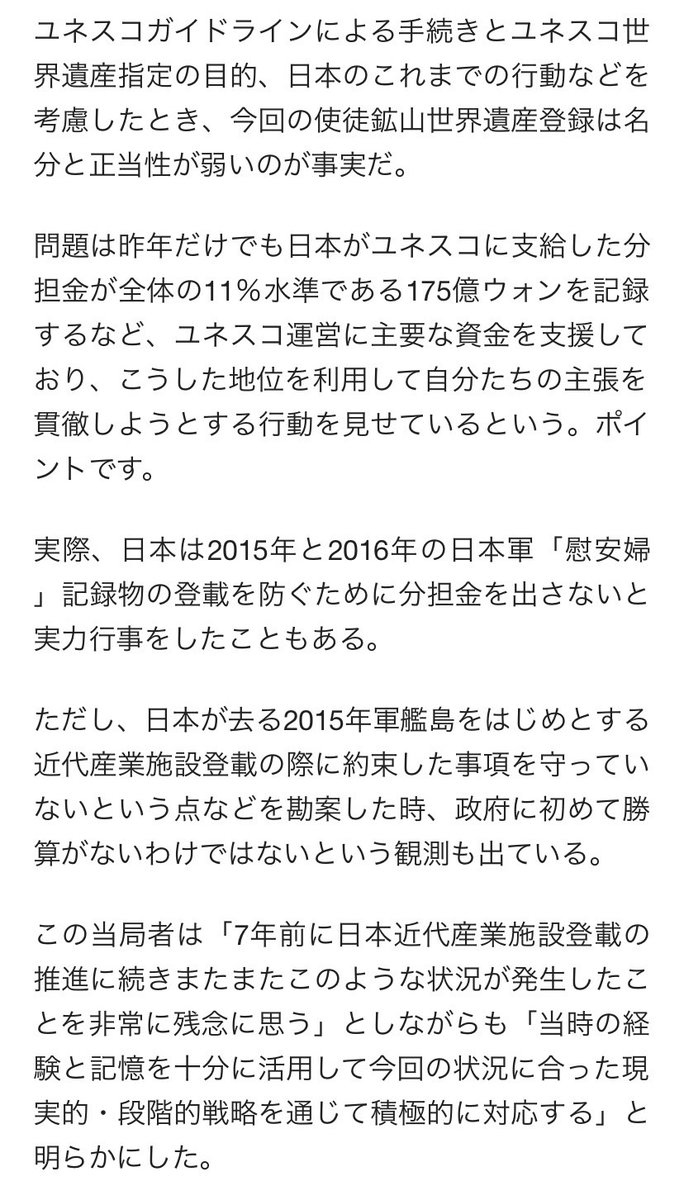 ユネスコガイドラインによる手続きとユネスコ世界遺産指定の目的、日本のこれまでの行動などを考慮したとき、今回の使徒鉱山世界遺産登録は名分と正当性が弱いのが事実だ。

問題は昨年だけでも日本がユネスコに支給した分担金が全体の11％水準である175億ウォンを記録するなど、ユネスコ運営に主要な資金を支援しており、こうした地位を利用して自分たちの主張を貫徹しようとする行動を見せているという。ポイントです。

実際、日本は2015年と2016年の日本軍「慰安婦」記録物の登載を防ぐために分担金を出さないと実力行事をしたこともある。

ただし、日本が去る2015年軍艦島をはじめとする近代産業施設登載の際に約束した事項を守っていないという点などを勘案した時、政府に初めて勝算がないわけではないという観測も出ている。

この当局者は「7年前に日本近代産業施設登載の推進に続きまたまたこのような状況が発生したことを非常に残念に思う」としながらも「当時の経験と記憶を十分に活用して今回の状況に合った現実的・段階的戦略を通じて積極的に対応する」と明らかにした。